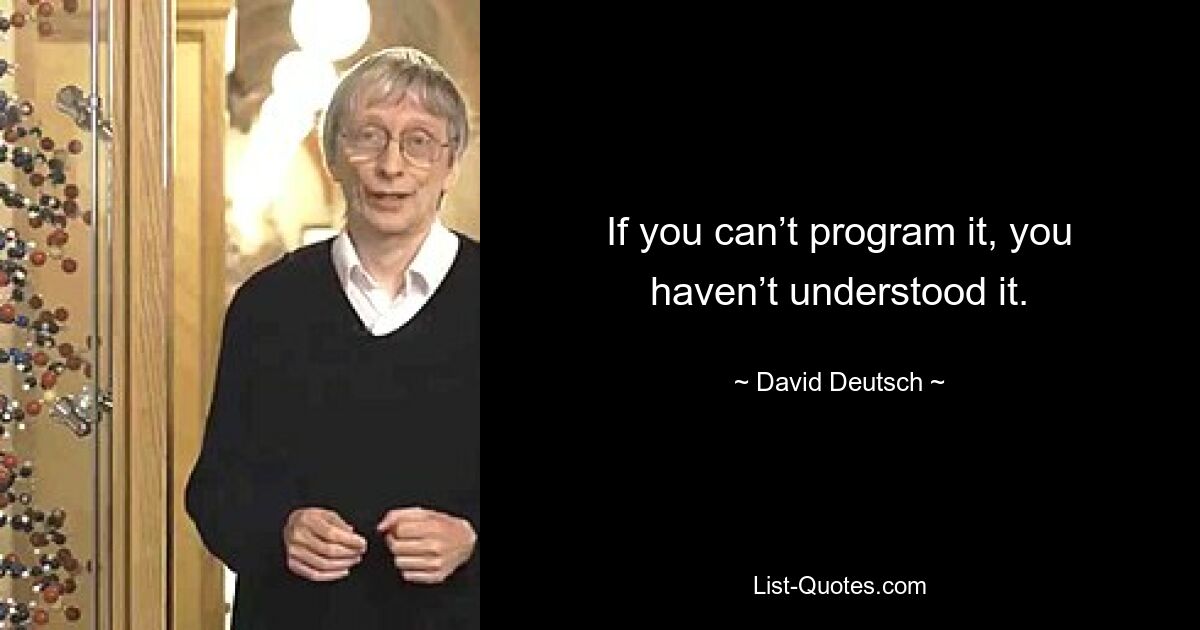 If you can’t program it, you haven’t understood it.

~ David Deutsch ~

List-Quotes.com